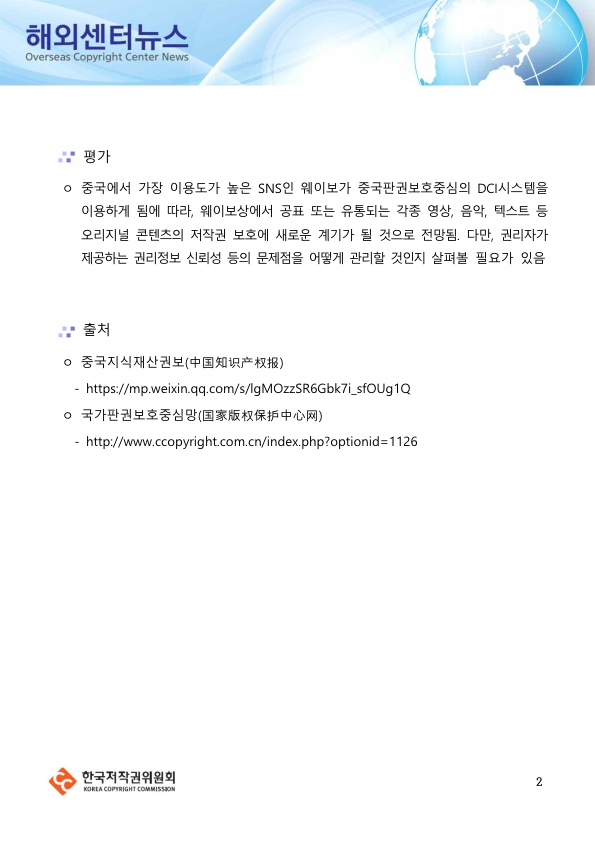 해외센터뉴스
Overseas Copyright Center News

평가

○ 중국에서 가장 이용도가 높은 SNS인 웨이보가 중국판권보호중심의 DCI시스템을 이용하게 됨에 따라, 웨이보상에서 공표 또는 유통되는 각종 영상, 음악, 텍스트 등 오리지널 콘텐츠의 저작권 보호에 새로운 계기가 될 것으로 전망됨. 다만, 권리자가 제공하는 권리정보 신뢰성 등의 문제점을 어떻게 관리할 것인지 살펴볼 필요가 있음

출처

○ 중국지식재산권보(中国知识产权报)
- https://mp.weixin.qq.com/s/lgMOzzSR6Gbk7i_sfOUg1Q
○ 국가판권보호중심망(国家版权保护中心网)
- http://www.ccopyright.com.cn/index.php?optionid=1126

한국저작권위원회
KOREA COPYRIGHT COMMISSION

2